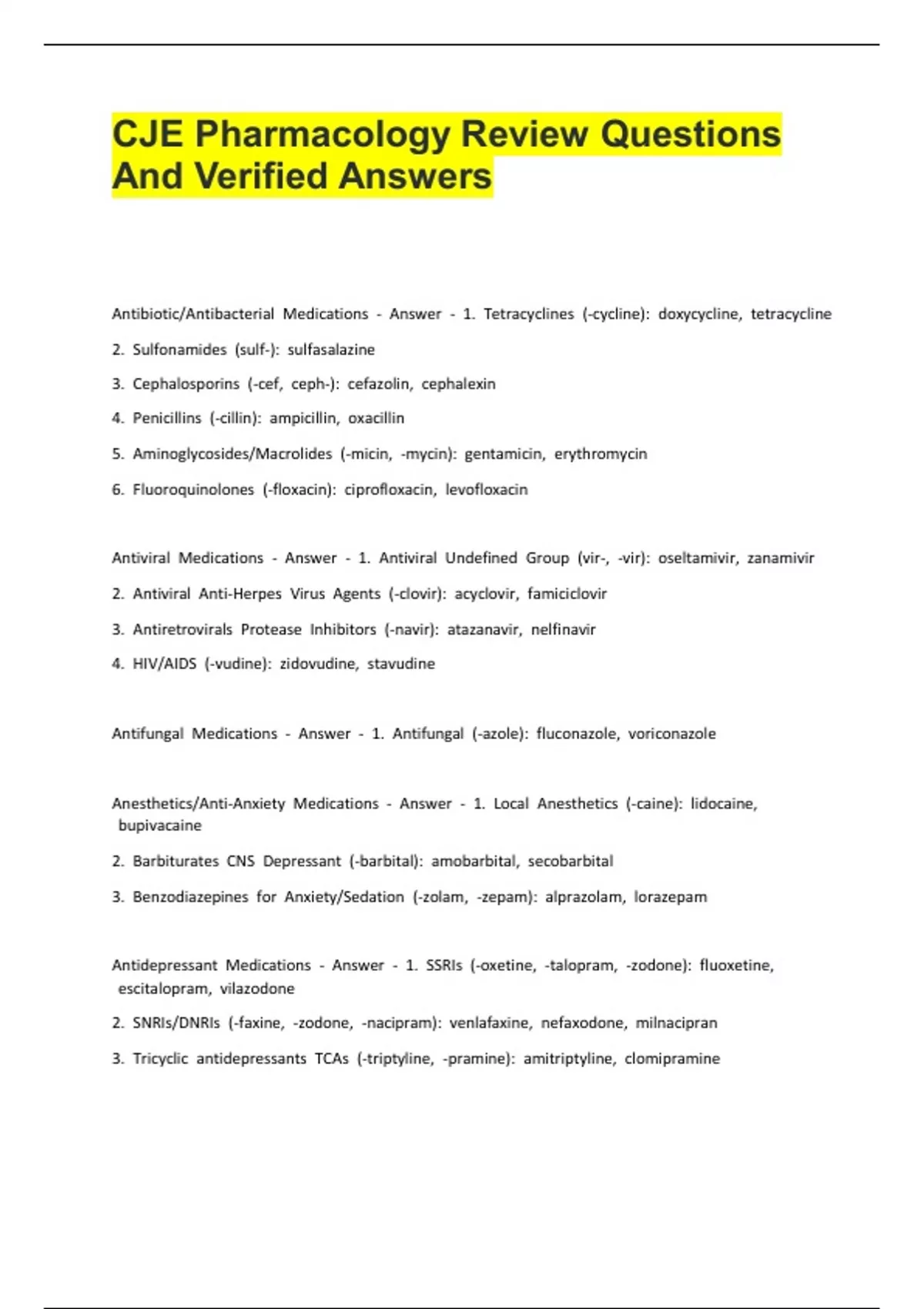 CJE Pharmacology Review Questions And Verified Answers

Antibiotic/Antibacterial Medications - Answer - 1. Tetracyclines (-cycline): doxycycline, tetracycline

2. Sulfonamides (sulf-): sulfasalazine

3. Cephalosporins (-cef, ceph-): cefazolin, cephalexin

4. Penicillins (-cillin): ampicillin, oxacillin

5. Aminoglycosides/Macrolides (-micin, -mycin): gentamicin, erythromycin

6. Fluoroquinolones (-floxacin): ciprofloxacin, levofloxacin

Antiviral Medications - Answer - 1. Antiviral Undefined Group (vir-, -vir): oseltamivir, zanamivir

2. Antiviral Anti-Herpes Virus Agents (-clovir): acyclovir, famiciclovir

3. Antiretrovirals Protease Inhibitors (-navir): atazanavir, nelfinavir

4. HIV/AIDS (-vudine): zidovudine, stavudine

Antifungal Medications - Answer - 1. Antifungal (-azole): fluconazole, voriconazole

Anesthetics/Anti-Anxiety Medications - Answer - 1. Local Anesthetics (-caine): lidocaine, bupivacaine

2. Barbiturates CNS Depressant (-barbital): amobarbital, secobarbital

3. Benzodiazepines for Anxiety/Sedation (-zolam, -zepam): alprazolam, lorazepam

Antidepressant Medications - Answer - 1. SSRIs (-oxetine, -talopram, -zodone): fluoxetine, escitalopram, vilazodone

2. SNRIs/DNRIs (-faxine, -zodone, -nacipram): venlafaxine, nefaxodone, milnacipran

3. Tricyclic antidepressants TCAs (-triptyline, -pramine): amitriptyline, clomipramine